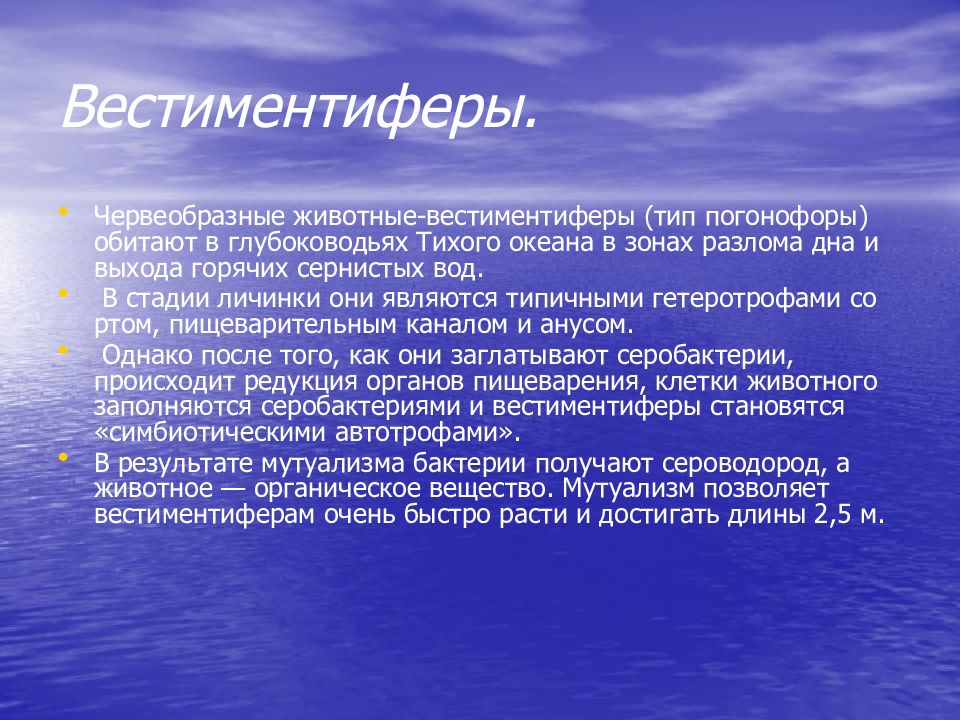 Вестиментиферы.

• Червеобразные животные-вестиментиферы (тип погонофоры) обитают в глубоководьях Тихого океана в зонах разлома дна и выхода горячих сернистых вод.
• В стадии личинки они являются типичными гетеротрофами со ртом, пищеварительным каналом и анусом.
• Однако после того, как они заглатывают серобактерии, происходит редукция органов пищеварения, клетки животного заполняются серобактериями и вестиментиферы становятся «симбиотическими автотрофами».
• В результате мутуализма бактерии получают сероводород, а животное — органическое вещество. Мутуализм позволяет вестиментиферам очень быстро расти и достигать длины 2,5 м.